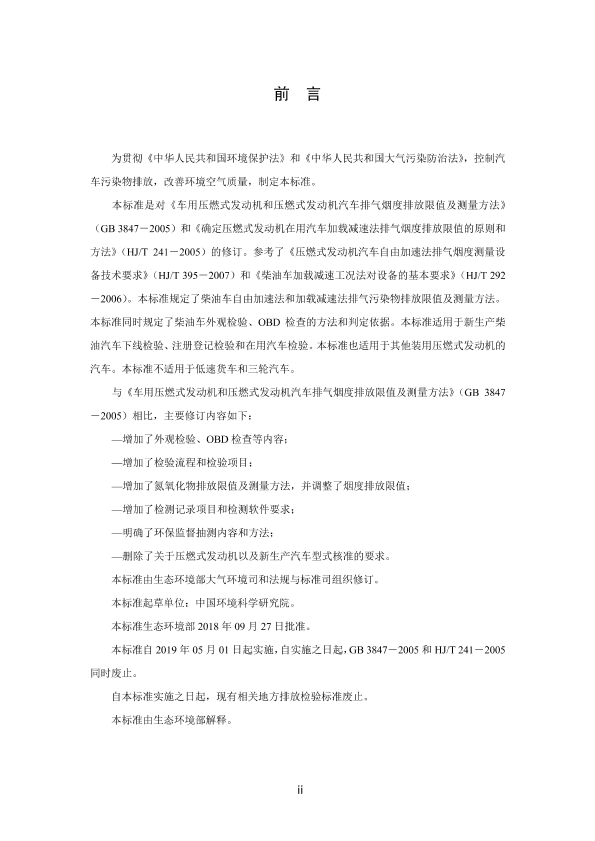 前　言

为贯彻《中华人民共和国环境保护法》和《中华人民共和国大气污染防治法》，控制汽车污染物排放，改善环境空气质量，制定本标准。

本标准是对《车用压燃式发动机和压燃式发动机汽车排气烟度排放限值及测量方法》（GB 3847－2005）和《确定压燃式发动机在用汽车加载减速法排气烟度排放限值的原则和方法》（HJ/T 241－2005）的修订。参考了《压燃式发动机汽车自由加速法排气烟度测量设备技术要求》（HJ/T 395－2007）和《柴油车加载减速工况法对设备的基本要求》（HJ/T 292－2006）。本标准规定了柴油车自由加速法和加载减速法排气污染物排放限值及测量方法。本标准同时规定了柴油车外观检验、OBD 检查的方法和判定依据。本标准适用于新生产柴油汽车下线检验、注册登记检验和在用汽车检验。本标准也适用于其他装用压燃式发动机的汽车。本标准不适用于低速货车和三轮汽车。

与《车用压燃式发动机和压燃式发动机汽车排气烟度排放限值及测量方法》（GB 3847－2005）相比，主要修订内容如下：

—增加了外观检验、OBD 检查等内容；

—增加了检验流程和检验项目；

—增加了氮氧化物排放限值及测量方法，并调整了烟度排放限值；

—增加了检测记录项目和检测软件要求；

—明确了环保监督抽测内容和方法；

—删除了关于压燃式发动机以及新生产汽车型式核准的要求。

本标准由生态环境部大气环境司和法规与标准司组织修订。

本标准起草单位：中国环境科学研究院。

本标准生态环境部 2018 年 09 月 27 日批准。

本标准自 2019 年 05 月 01 日起实施，自实施之日起，GB 3847－2005 和 HJ/T 241－2005 同时废止。

自本标准实施之日起，现有相关地方排放检验标准废止。

本标准由生态环境部解释。

ii